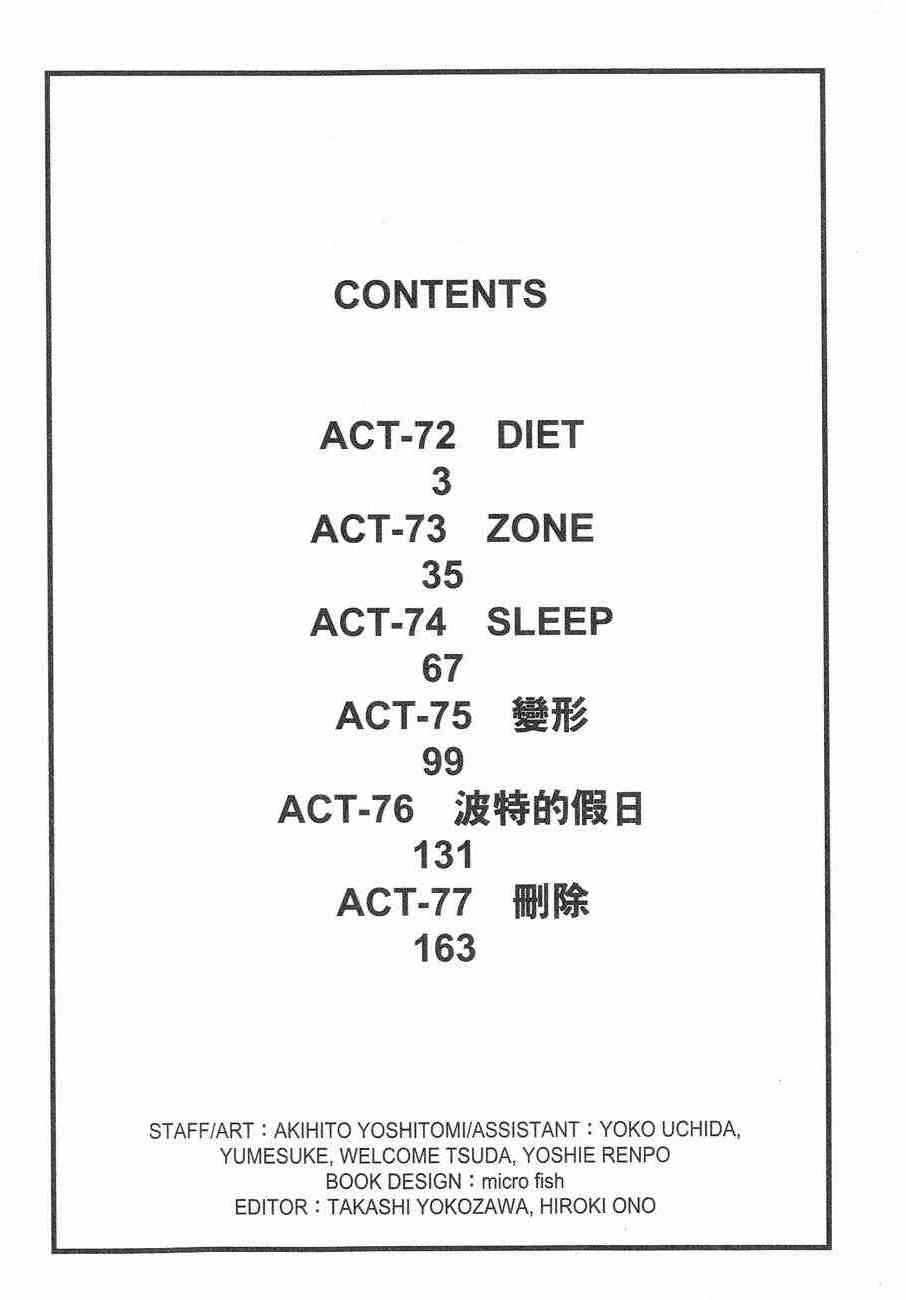 CONTENTS

ACT-72 DIET
3
ACT-73 ZONE
35
ACT-74 SLEEP
67
ACT-75 變形
99
ACT-76 波特的假日
131
ACT-77 刪除
163

STAFF/ART：AKIHITO YOSHITOMI/ASSISTANT：YOKO UCHIDA, YUMESUKE, WELCOME TSUDA, YOSHIE RENPO
BOOK DESIGN：micro fish
EDITOR：TAKASHI YOKOZAWA, HIROKI ONO